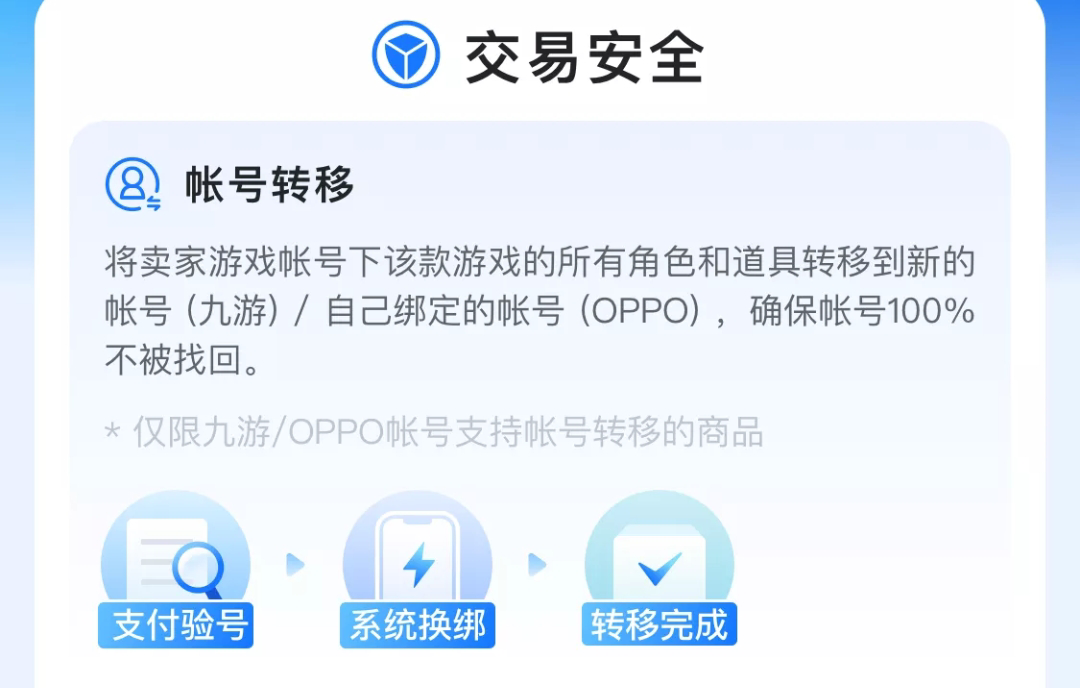 交易安全

帐号转移

将卖家游戏帐号下该款游戏的所有角色和道具转移到新的帐号（九游）/ 自己绑定的帐号（OPPO），确保帐号100%不被找回。

* 仅限九游/OPPO帐号支持帐号转移的商品

支付验号

系统换绑

转移完成